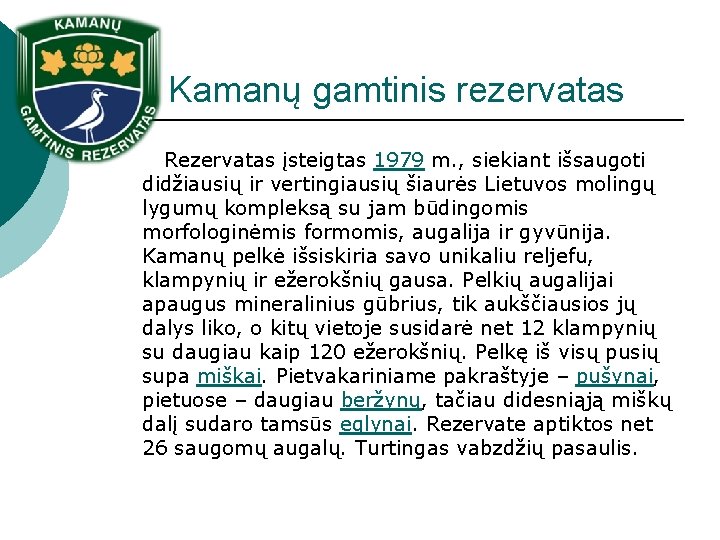 KAMANŲ
GAMTINIS REZERVATAS

Kamanų gamtinis rezervatas

Rezervatas įsteigtas 1979 m., siekiant išsaugoti didžiausių ir vertingiausių šiaurės Lietuvos molingų lygumų kompleksą su jam būdingomis morfologinėmis formomis, augalija ir gyvūnija. Kamanų pelkė išsiskiria savo unikaliu reljefu, klampynių ir ežerokšnių gausa. Pelkių augalijai apaugus mineralinius gūbrius, tik aukščiausios jų dalys liko, o kitų vietoje susidarė net 12 klampynių su daugiau kaip 120 ežerokšnių. Pelkę iš visų pusių supa miškai. Pietvakariniame pakraštyje – pušynai, pietuose – daugiau beržynų, tačiau didesniąją miškų dalį sudaro tamsūs eglynai. Rezervate aptiktos net 26 saugomų augalų. Turtingas vabzdžių pasaulis.